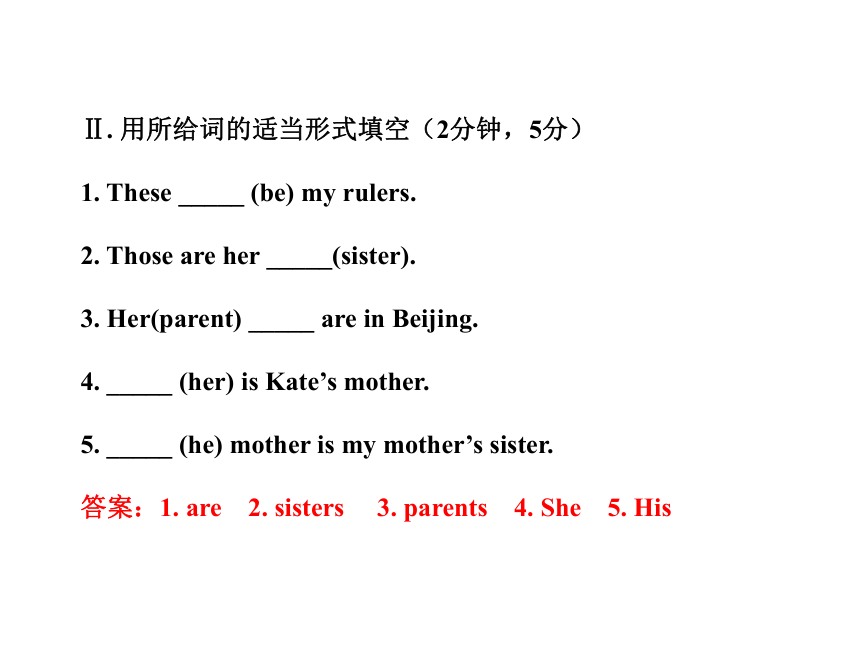 Ⅱ. 用所给词的适当形式填空（2分钟，5分）

1. These _____ (be) my rulers.

2. Those are her _____(sister).

3. Her(parent) _____ are in Beijing.

4. _____ (her) is Kate’s mother.

5. _____ (he) mother is my mother’s sister.

答案：1. are 2. sisters 3. parents 4. She 5. His